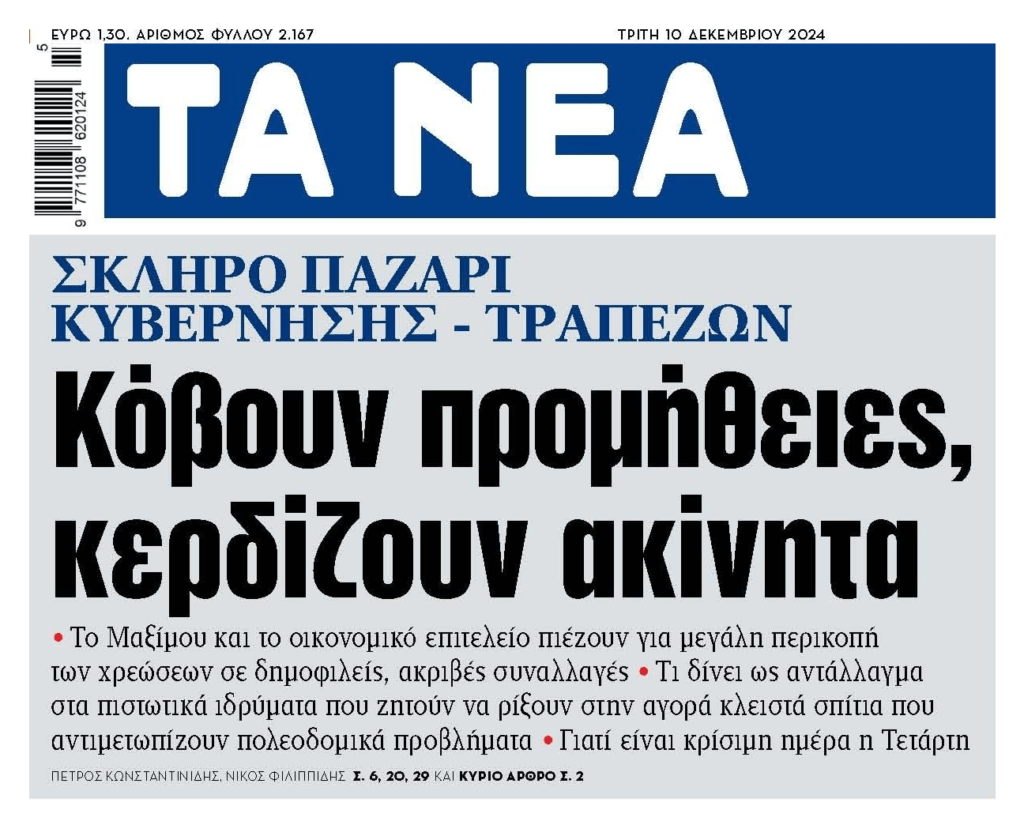 ΕΥΡΩ 1,30. ΑΡΙΘΜΟΣ ΦΥΛΛΟΥ 2.167

ΤΡΙΤΗ 10 ΔΕΚΕΜΒΡΙΟΥ 2024

9 771108 620124 5

ΤΑ ΝΕΑ

ΣΚΛΗΡΟ ΠΑΖΑΡΙ ΚΥΒΕΡΝΗΣΗΣ - ΤΡΑΠΕΖΩΝ

Κόβουν προμήθειες, κερδίζουν ακίνητα

• Το Μαξίμου και το οικονομικό επιτελείο πιέζουν για μεγάλη περικοπή των χρεώσεων σε δημοφιλείς, ακριβές συναλλαγές • Τι δίνει ως αντάλλαγμα στα πιστωτικά ιδρύματα που ζητούν να ρίξουν στην αγορά κλειστά σπίτια που αντιμετωπίζουν πολεοδομικά προβλήματα • Γιατί είναι κρίσιμη ημέρα η Τετάρτη

ΠΕΤΡΟΣ ΚΩΝΣΤΑΝΤΙΝΙΔΗΣ, ΝΙΚΟΣ ΦΙΛΙΠΠΙΔΗΣ Σ. 6, 20, 29 ΚΑΙ ΚΥΡΙΟ ΑΡΘΡΟ Σ. 2